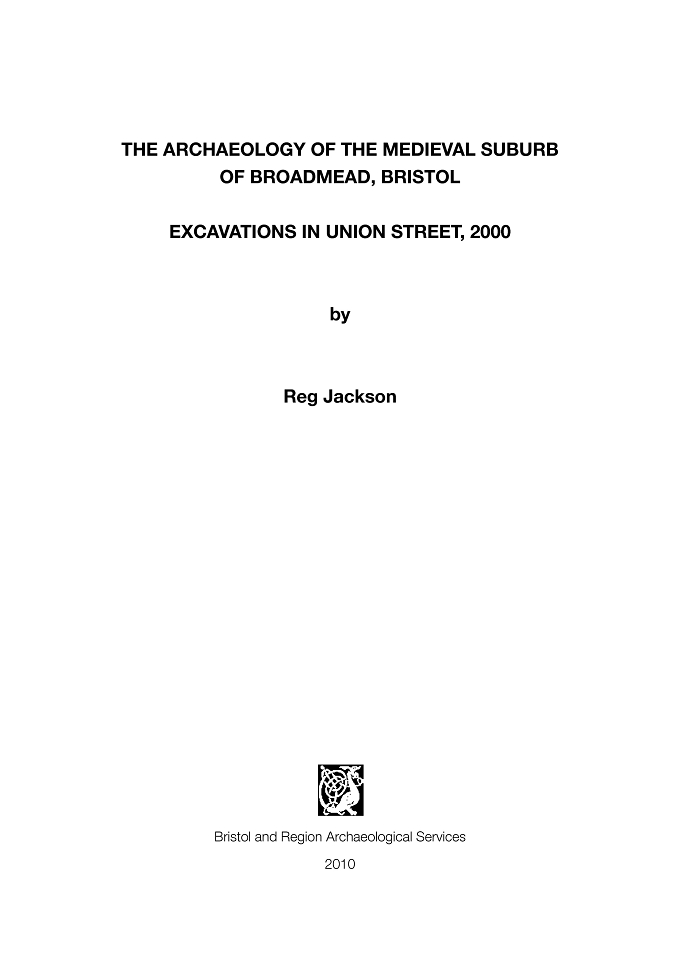 THE ARCHAEOLOGY OF THE MEDIEVAL SUBURB OF BROADMEAD, BRISTOL

EXCAVATIONS IN UNION STREET, 2000

by

Reg Jackson

Bristol and Region Archaeological Services

2010